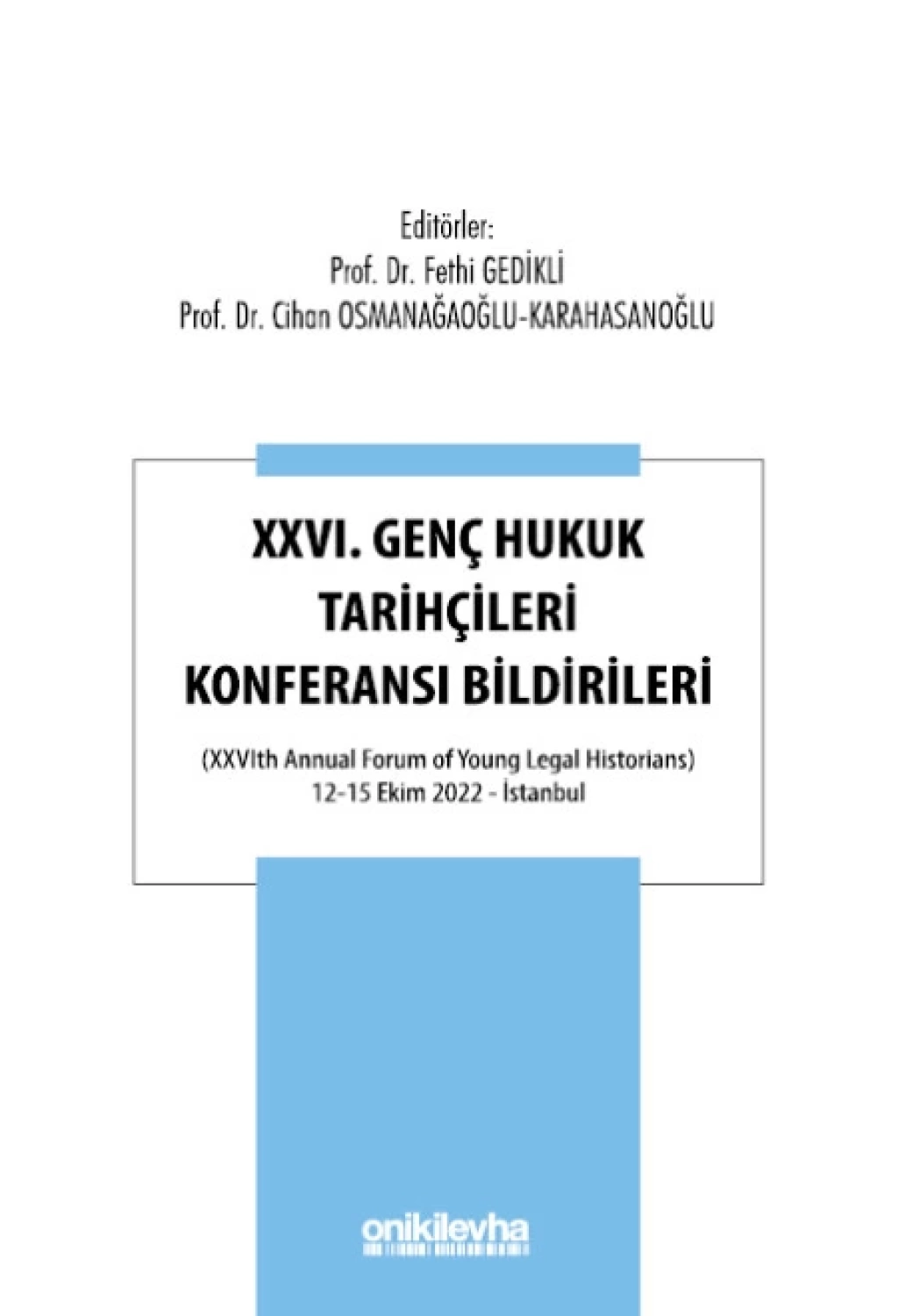 Editörler:
Prof. Dr. Fethi GEDİKLİ
Prof. Dr. Cihan OSMANAĞAOĞLU-KARAHASANOĞLU

XXVI. GENÇ HUKUK TARİHÇİLERİ KONFERANSI BİLDİRİLERİ

(XXVIth Annual Forum of Young Legal Historians)
12-15 Ekim 2022 - İstanbul

onikilevha